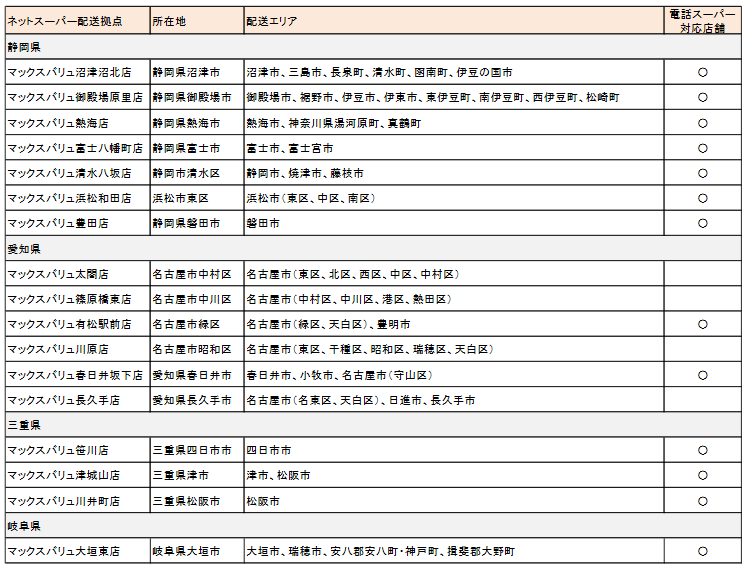 | ネットスーパー配送拠点 | 所在地 | 配送エリア | 電話スーパー対応店舗 |
|---|---|---|---|
| 静岡県 | | | |
| マックスバリュ沼津沼北店 | 静岡県沼津市 | 沼津市、三島市、長泉町、清水町、函南町、伊豆の国市 | ○ |
| マックスバリュ御殿場原里店 | 静岡県御殿場市 | 御殿場市、裾野市、伊豆市、伊東市、東伊豆町、南伊豆町、西伊豆町、松崎町 | ○ |
| マックスバリュ熱海店 | 静岡県熱海市 | 熱海市、神奈川県湯河原町、真鶴町 | ○ |
| マックスバリュ富士八幡町店 | 静岡県富士市 | 富士市、富士宮市 | ○ |
| マックスバリュ清水八坂店 | 静岡市清水区 | 静岡市、焼津市、藤枝市 | ○ |
| マックスバリュ浜松和田店 | 浜松市東区 | 浜松市（東区、中区、南区） | ○ |
| マックスバリュ豊田店 | 静岡県磐田市 | 磐田市 | ○ |
| 愛知県 | | | |
| マックスバリュ太閤店 | 名古屋市中村区 | 名古屋市（東区、北区、西区、中区、中村区） | |
| マックスバリュ篠原橋東店 | 名古屋市中川区 | 名古屋市（中村区、中川区、港区、熱田区） | |
| マックスバリュ有松駅前店 | 名古屋市緑区 | 名古屋市（緑区、天白区）、豊明市 | ○ |
| マックスバリュ川原店 | 名古屋市昭和区 | 名古屋市（東区、千種区、昭和区、瑞穂区、天白区） | |
| マックスバリュ春日井坂下店 | 愛知県春日井市 | 春日井市、小牧市、名古屋市（守山区） | ○ |
| マックスバリュ長久手店 | 愛知県長久手市 | 名古屋市（名東区、天白区）、日進市、長久手市 | |
| 三重県 | | | |
| マックスバリュ笹川店 | 三重県四日市市 | 四日市市 | ○ |
| マックスバリュ津城山店 | 三重県津市 | 津市、松阪市 | ○ |
| マックスバリュ川井町店 | 三重県松阪市 | 松阪市 | ○ |
| 岐阜県 | | | |
| マックスバリュ大垣東店 | 岐阜県大垣市 | 大垣市、瑞穂市、安八郡安八町・神戸町、揖斐郡大野町 | ○ |